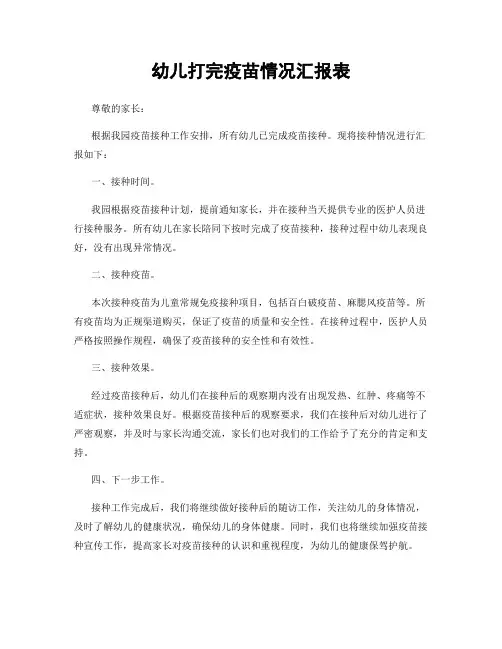 幼儿打完疫苗情况汇报表

尊敬的家长：

根据我园疫苗接种工作安排，所有幼儿已完成疫苗接种。现将接种情况进行汇报如下：

一、接种时间。

我园根据疫苗接种计划，提前通知家长，并在接种当天提供专业的医护人员进行接种服务。所有幼儿在家长陪同下按时完成了疫苗接种，接种过程中幼儿表现良好，没有出现异常情况。

二、接种疫苗。

本次接种疫苗为儿童常规免疫接种项目，包括百白破疫苗、麻腮风疫苗等。所有疫苗均为正规渠道购买，保证了疫苗的质量和安全性。在接种过程中，医护人员严格按照操作规程，确保了疫苗接种的安全性和有效性。

三、接种效果。

经过疫苗接种后，幼儿们在接种后的观察期内没有出现发热、红肿、疼痛等不适症状，接种效果良好。根据疫苗接种后的观察要求，我们在接种后对幼儿进行了严密观察，并及时与家长沟通交流，家长们也对我们的工作给予了充分的肯定和支持。

四、下一步工作。

接种工作完成后，我们将继续做好接种后的随访工作，关注幼儿的身体情况，及时了解幼儿的健康状况，确保幼儿的身体健康。同时，我们也将继续加强疫苗接种宣传工作，提高家长对疫苗接种的认识和重视程度，为幼儿的健康保驾护航。